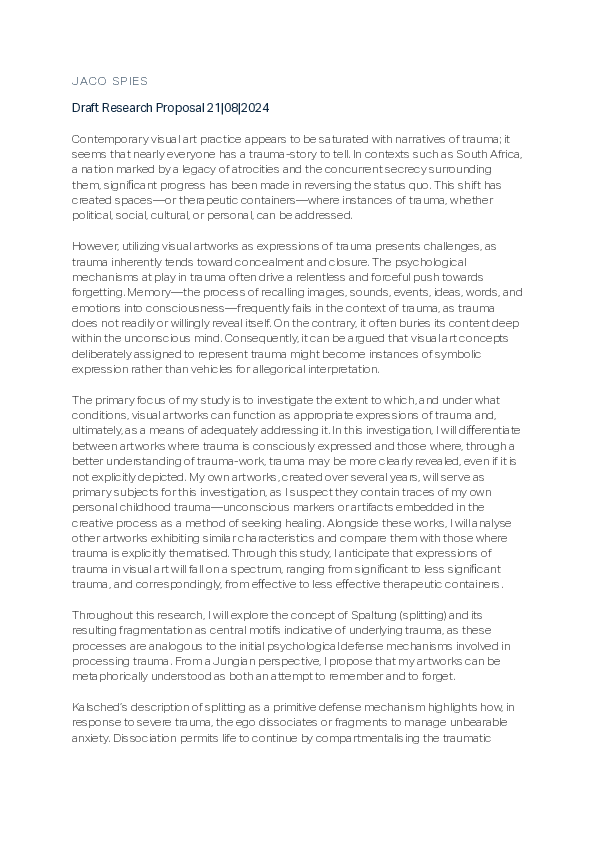 JACO SPIES

Draft Research Proposal 21|08|2024

Contemporary visual art practice appears to be saturated with narratives of trauma; it seems that nearly everyone has a trauma-story to tell. In contexts such as South Africa, a nation marked by a legacy of atrocities and the concurrent secrecy surrounding them, significant progress has been made in reversing the status quo. This shift has created spaces—or therapeutic containers—where instances of trauma, whether political, social, cultural, or personal, can be addressed.

However, utilizing visual artworks as expressions of trauma presents challenges, as trauma inherently tends toward concealment and closure. The psychological mechanisms at play in trauma often drive a relentless and forceful push towards forgetting. Memory—the process of recalling images, sounds, events, ideas, words, and emotions into consciousness—frequently fails in the context of trauma, as trauma does not readily or willingly reveal itself. On the contrary, it often buries its content deep within the unconscious mind. Consequently, it can be argued that visual art concepts deliberately assigned to represent trauma might become instances of symbolic expression rather than vehicles for allegorical interpretation.

The primary focus of my study is to investigate the extent to which, and under what conditions, visual artworks can function as appropriate expressions of trauma and, ultimately, as a means of adequately addressing it. In this investigation, I will differentiate between artworks where trauma is consciously expressed and those where, through a better understanding of trauma-work, trauma may be more clearly revealed, even if it is not explicitly depicted. My own artworks, created over several years, will serve as primary subjects for this investigation, as I suspect they contain traces of my own personal childhood trauma—unconscious markers or artifacts embedded in the creative process as a method of seeking healing. Alongside these works, I will analyse other artworks exhibiting similar characteristics and compare them with those where trauma is explicitly thematised. Through this study, I anticipate that expressions of trauma in visual art will fall on a spectrum, ranging from significant to less significant trauma, and correspondingly, from effective to less effective therapeutic containers.

Throughout this research, I will explore the concept of Spaltung (splitting) and its resulting fragmentation as central motifs indicative of underlying trauma, as these processes are analogous to the initial psychological defense mechanisms involved in processing trauma. From a Jungian perspective, I propose that my artworks can be metaphorically understood as both an attempt to remember and to forget.

Kalsched's description of splitting as a primitive defense mechanism highlights how, in response to severe trauma, the ego dissociates or fragments to manage unbearable anxiety. Dissociation permits life to continue by compartmentalising the traumatic